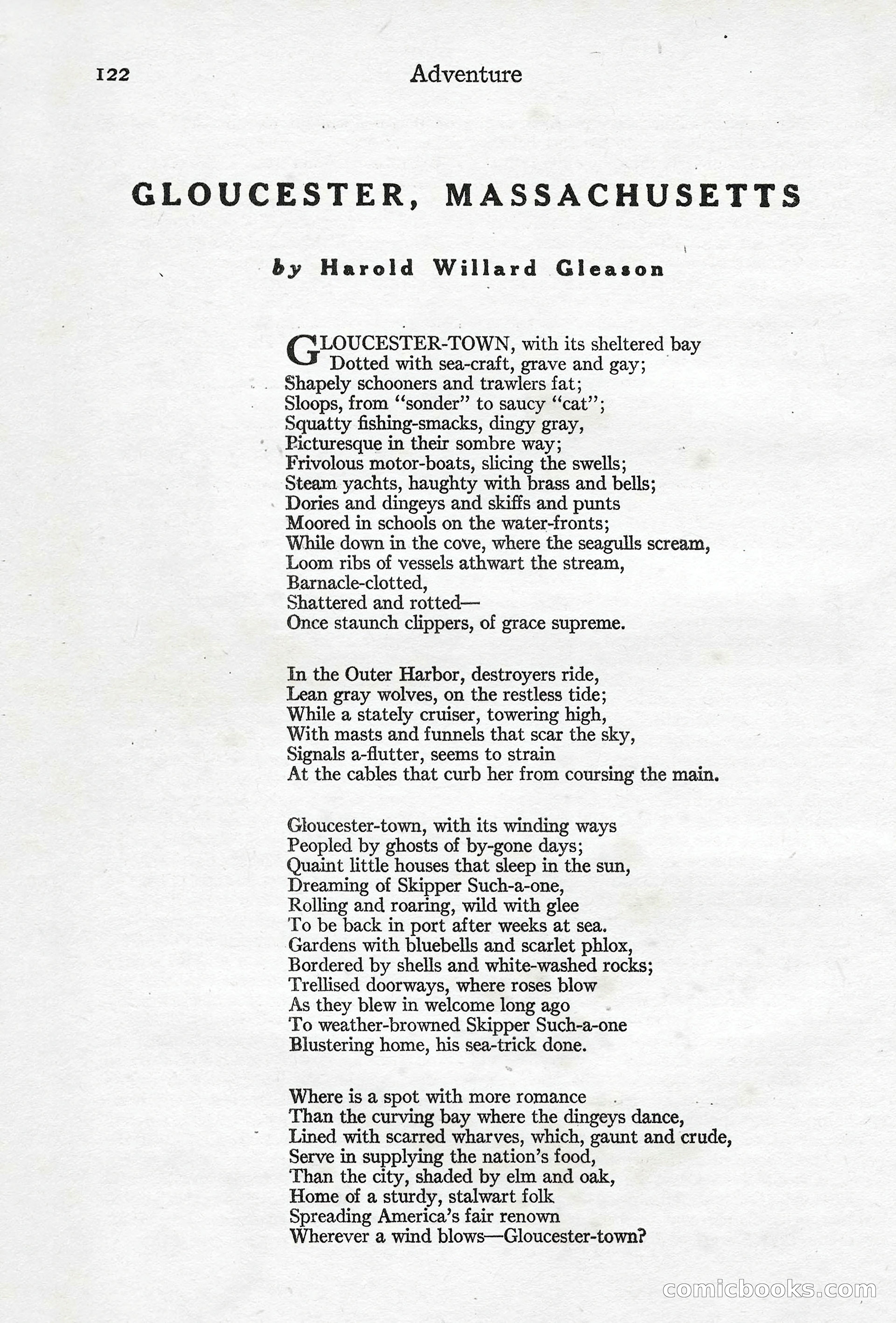 122 Adventure

GLOUCESTER, MASSACHUSETTS

by Harold Willard Gleason

GLOUCESTER-TOWN, with its sheltered bay
Dotted with sea-craft, grave and gay;
Shapely schooners and trawlers fat;
Sloops, from "sonder" to saucy "cat";
Squatty fishing-smacks, dingy gray,
Picturesque in their sombre way;
Frivolous motor-boats, slicing the swells;
Steam yachts, haughty with brass and bells;
Dories and dingeys and skiffs and punts
Moored in schools on the water-fronts;
While down in the cove, where the seagulls scream,
Loom ribs of vessels athwart the stream,
Barnacle-clotted,
Shattered and rotted—
Once staunch clippers, of grace supreme.

In the Outer Harbor, destroyers ride,
Lean gray wolves, on the restless tide;
While a stately cruiser, towering high,
With masts and funnels that scar the sky,
Signals a-flutter, seems to strain
At the cables that curb her from coursing the main.

Gloucester-town, with its winding ways
Peopled by ghosts of by-gone days;
Quaint little houses that sleep in the sun,
Dreaming of Skipper Such-a-one,
Rolling and roaring, wild with glee
To be back in port after weeks at sea.
Gardens with bluebells and scarlet phlox,
Bordered by shells and white-washed rocks;
Trellised doorways, where roses blow
As they blew in welcome long ago
To weather-browned Skipper Such-a-one
Blustering home, his sea-trick done.

Where is a spot with more romance
Than the curving bay where the dingeys dance,
Lined with scarred wharves, which, gaunt and crude,
Serve in supplying the nation's food,
Than the city, shaded by elm and oak,
Home of a sturdy, stalwart folk
Spreading America's fair renown
Wherever a wind blows—Gloucester-town?

comicbooks.com